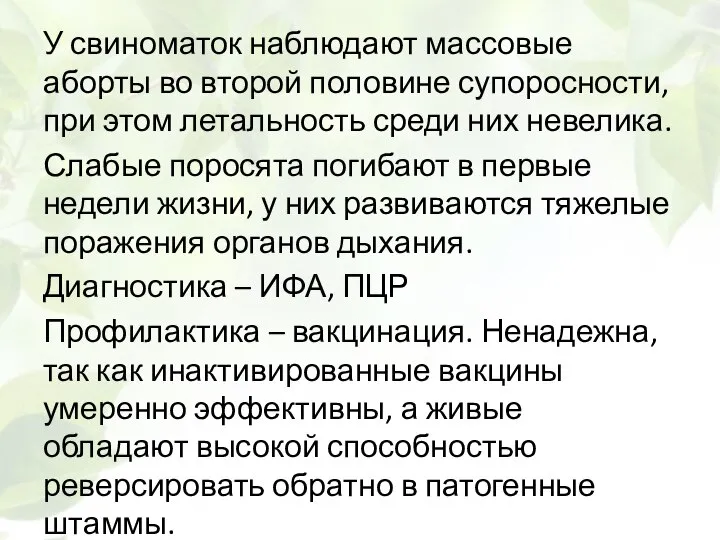 У свиноматок наблюдают массовые аборты во второй половине супоросности, при этом летальность среди них невелика.

Слабые поросята погибают в первые недели жизни, у них развиваются тяжелые поражения органов дыхания.

Диагностика – ИФА, ПЦР

Профилактика – вакцинация. Ненадежна, так как инактивированные вакцины умеренно эффективны, а живые обладают высокой способностью реверсировать обратно в патогенные штаммы.